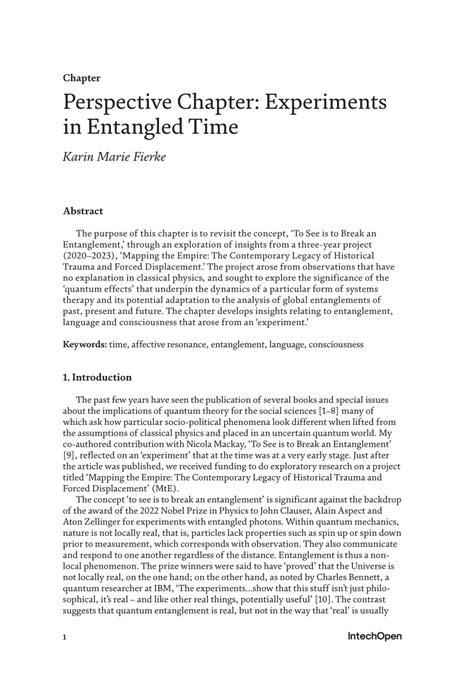 Chapter

Perspective Chapter: Experiments in Entangled Time

Karin Marie Fierke

Abstract

The purpose of this chapter is to revisit the concept, 'To See is to Break an Entanglement,' through an exploration of insights from a three-year project (2020–2023), 'Mapping the Empire: The Contemporary Legacy of Historical Trauma and Forced Displacement.' The project arose from observations that have no explanation in classical physics, and sought to explore the significance of the 'quantum effects' that underpin the dynamics of a particular form of systems therapy and its potential adaptation to the analysis of global entanglements of past, present and future. The chapter develops insights relating to entanglement, language and consciousness that arose from an 'experiment.'

Keywords: time, affective resonance, entanglement, language, consciousness

1. Introduction

The past few years have seen the publication of several books and special issues about the implications of quantum theory for the social sciences [1–8] many of which ask how particular socio-political phenomena look different when lifted from the assumptions of classical physics and placed in an uncertain quantum world. My co-authored contribution with Nicola Mackay, 'To See is to Break an Entanglement' [9], reflected on an 'experiment' that at the time was at a very early stage. Just after the article was published, we received funding to do exploratory research on a project titled 'Mapping the Empire: The Contemporary Legacy of Historical Trauma and Forced Displacement' (MtE).

The concept 'to see is to break an entanglement' is significant against the backdrop of the award of the 2022 Nobel Prize in Physics to John Clauser, Alain Aspect and Aton Zellinger for experiments with entangled photons. Within quantum mechanics, nature is not locally real, that is, particles lack properties such as spin up or spin down prior to measurement, which corresponds with observation. They also communicate and respond to one another regardless of the distance. Entanglement is thus a non-local phenomenon. The prize winners were said to have 'proved' that the Universe is not locally real, on the one hand; on the other hand, as noted by Charles Bennett, a quantum researcher at IBM, 'The experiments...show that this stuff isn't just philosophical, it's real – and like other real things, potentially useful' [10]. The contrast suggests that quantum entanglement is real, but not in the way that 'real' is usually

1

IntechOpen